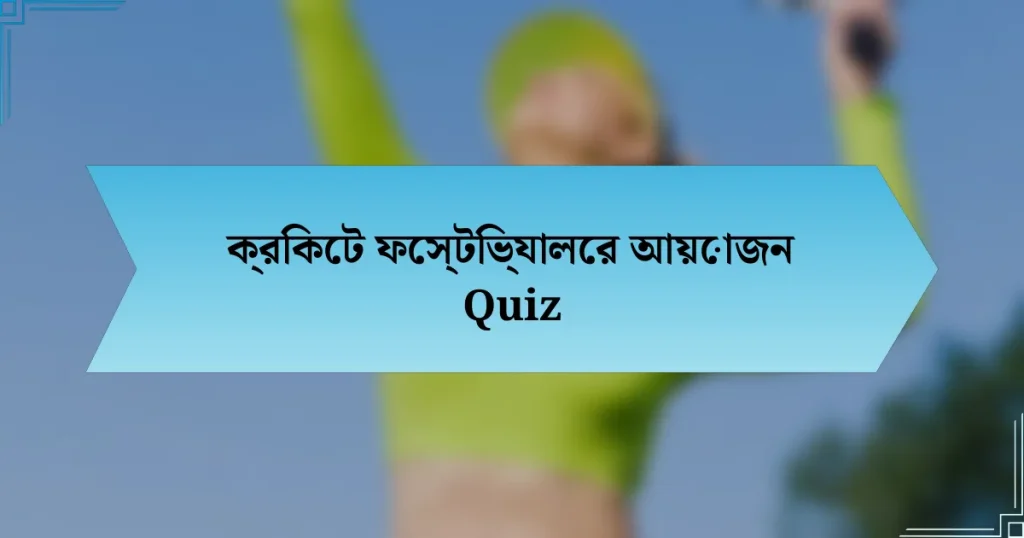 ক্রিকেট ফেস্টিভ্যালের আয়োজন Quiz